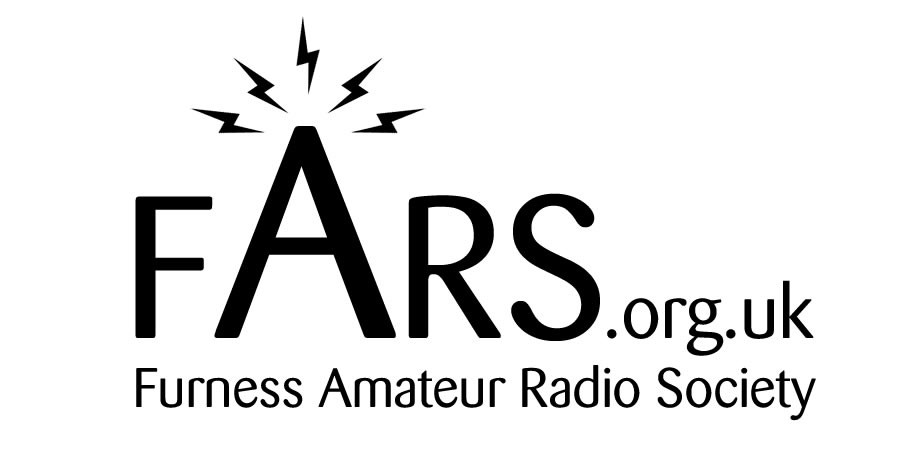 FARS.org.uk
Furness Amateur Radio Society